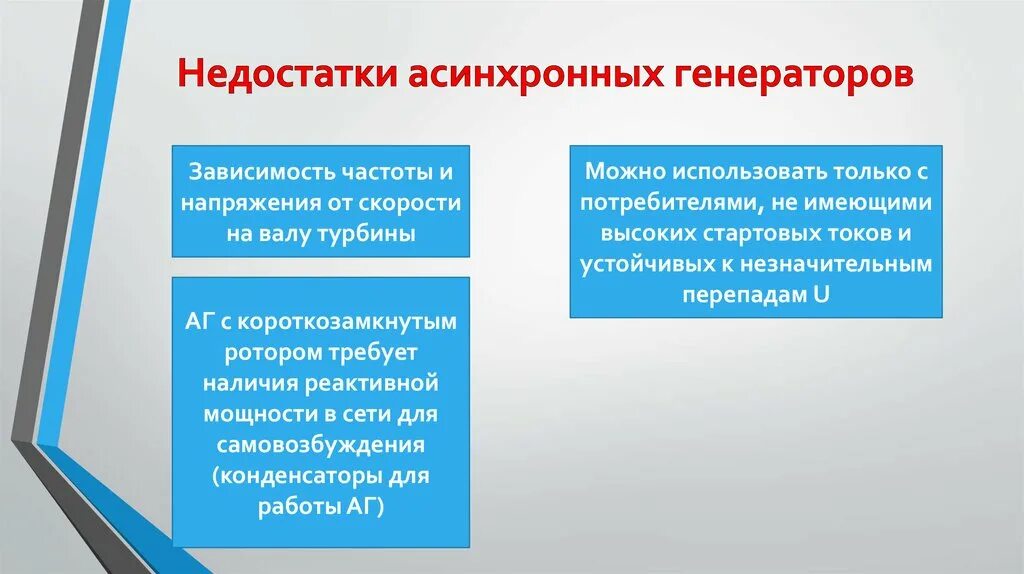 Недостатки асинхронных генераторов

Зависимость частоты и напряжения от скорости на валу турбины

АГ с короткозамкнутым ротором требует наличия реактивной мощности в сети для самовозбуждения (конденсаторы для работы АГ)

Можно использовать только с потребителями, не имеющими высоких стартовых токов и устойчивых к незначительным перепадам U